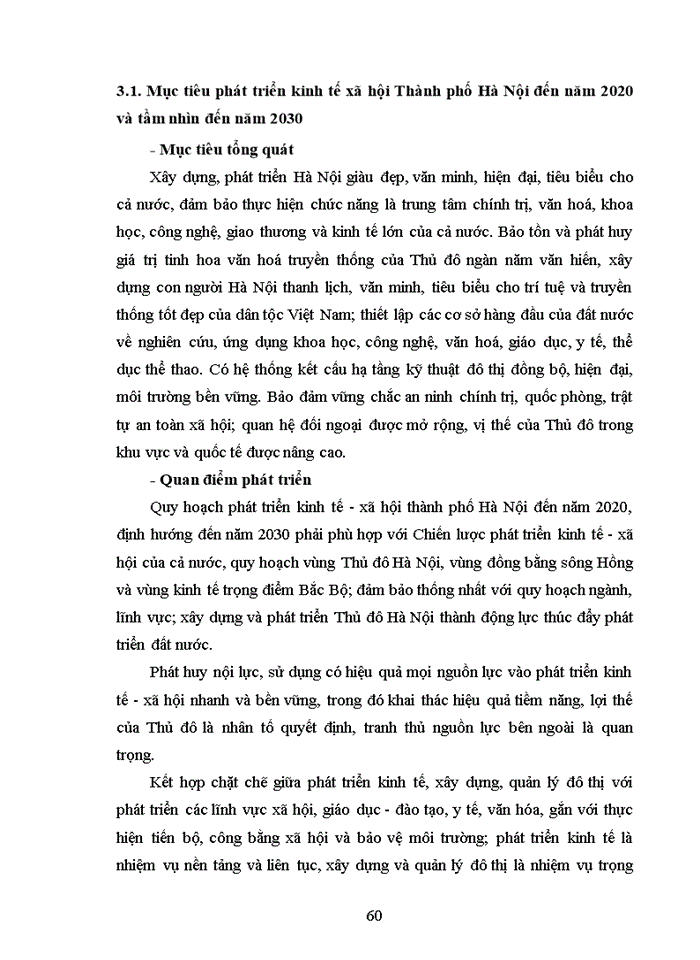 3.1. Mục tiêu phát triển kinh tế xã hội Thành phố Hà Nội đến năm 2020 và tầm nhìn đến năm 2030

- Mục tiêu tổng quát

Xây dựng, phát triển Hà Nội giàu đẹp, văn minh, hiện đại, tiêu biểu cho cả nước, đảm bảo thực hiện chức năng là trung tâm chính trị, văn hoá, khoa học, công nghệ, giao thương và kinh tế lớn của cả nước. Bảo tồn và phát huy giá trị tinh hoa văn hoá truyền thống của Thủ đô ngàn năm văn hiến, xây dựng con người Hà Nội thanh lịch, văn minh, tiêu biểu cho trí tuệ và truyền thống tốt đẹp của dân tộc Việt Nam; thiết lập các cơ sở hàng đầu của đất nước về nghiên cứu, ứng dụng khoa học, công nghệ, văn hoá, giáo dục, y tế, thể dục thể thao. Có hệ thống kết cấu hạ tầng kỹ thuật đô thị đồng bộ, hiện đại, môi trường bền vững. Bảo đảm vững chắc an ninh chính trị, quốc phòng, trật tự an toàn xã hội; quan hệ đối ngoại được mở rộng, vị thế của Thủ đô trong khu vực và quốc tế được nâng cao.

- Quan điểm phát triển

Quy hoạch phát triển kinh tế - xã hội thành phố Hà Nội đến năm 2020, định hướng đến năm 2030 phải phù hợp với Chiến lược phát triển kinh tế - xã hội của cả nước, quy hoạch vùng Thủ đô Hà Nội, vùng đồng bằng sông Hồng và vùng kinh tế trọng điểm Bắc Bộ; đảm bảo thống nhất với quy hoạch ngành, lĩnh vực; xây dựng và phát triển Thủ đô Hà Nội thành động lực thúc đẩy phát triển đất nước.

Phát huy nội lực, sử dụng có hiệu quả mọi nguồn lực vào phát triển kinh tế - xã hội nhanh và bền vững, trong đó khai thác hiệu quả tiềm năng, lợi thế của Thủ đô là nhân tố quyết định, tranh thủ nguồn lực bên ngoài là quan trọng.

Kết hợp chặt chẽ giữa phát triển kinh tế, xây dựng, quản lý đô thị với phát triển các lĩnh vực xã hội, giáo dục - đào tạo, y tế, văn hóa, gắn với thực hiện tiến bộ, công bằng xã hội và bảo vệ môi trường; phát triển kinh tế là nhiệm vụ nền tảng và liên tục, xây dựng và quản lý đô thị là nhiệm vụ trọng

60